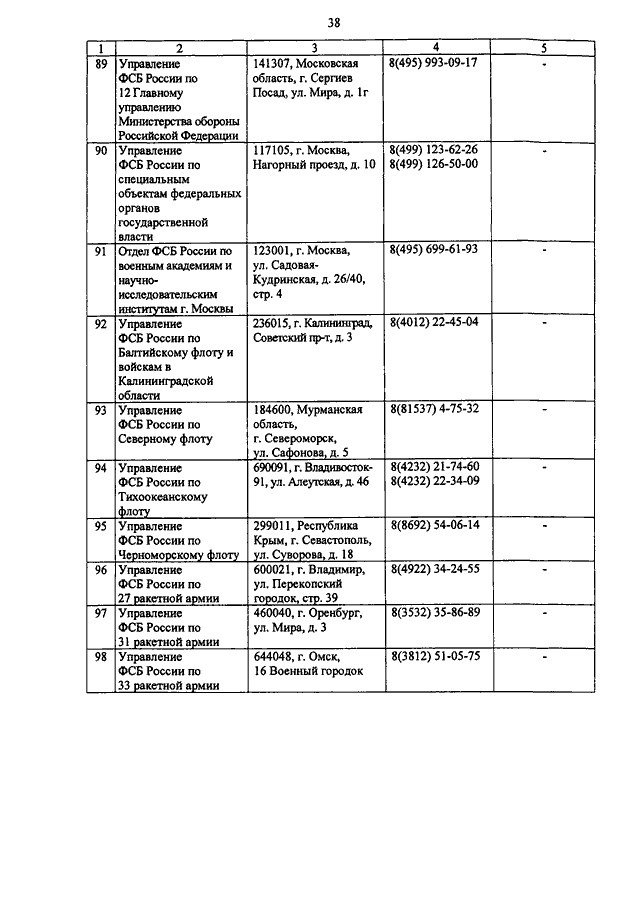 38

| 1 | 2 | 3 | 4 | 5 |
|---|---|---|---|---|
| 89 | Управление ФСБ России по 12 Главному управлению Министерства обороны Российской Федерации | 141307, Московская область, г. Сергиев Посад, ул. Мира, д. 1г | 8(495) 993-09-17 | - |
| 90 | Управление ФСБ России по специальным объектам федеральных органов государственной власти | 117105, г. Москва, Нагорный проезд, д. 10 | 8(499) 123-62-26 8(499) 126-50-00 | - |
| 91 | Отдел ФСБ России по военным академиям и научно-исследовательским институтам г. Москвы | 123001, г. Москва, ул. Садовая-Кудринская, д. 26/40, стр. 4 | 8(495) 699-61-93 | - |
| 92 | Управление ФСБ России по Балтийскому флоту и войскам в Калининградской области | 236015, г. Калининград, Советский пр-т, д. 3 | 8(4012) 22-45-04 | - |
| 93 | Управление ФСБ России по Северному флоту | 184600, Мурманская область, г. Североморск, ул. Сафонова, д. 5 | 8(81537) 4-75-32 | - |
| 94 | Управление ФСБ России по Тихоокеанскому флоту | 690091, г. Владивосток-91, ул. Алеутская, д. 46 | 8(4232) 21-74-60 8(4232) 22-34-09 | - |
| 95 | Управление ФСБ России по Черноморскому флоту | 299011, Республика Крым, г. Севастополь, ул. Суворова, д. 18 | 8(8692) 54-06-14 | - |
| 96 | Управление ФСБ России по 27 ракетной армии | 600021, г. Владимир, ул. Перекопский городок, стр. 39 | 8(4922) 34-24-55 | - |
| 97 | Управление ФСБ России по 31 ракетной армии | 460040, г. Оренбург, ул. Мира, д. 3 | 8(3532) 35-86-89 | - |
| 98 | Управление ФСБ России по 33 ракетной армии | 644048, г. Омск, 16 Военный городок | 8(3812) 51-05-75 | - |